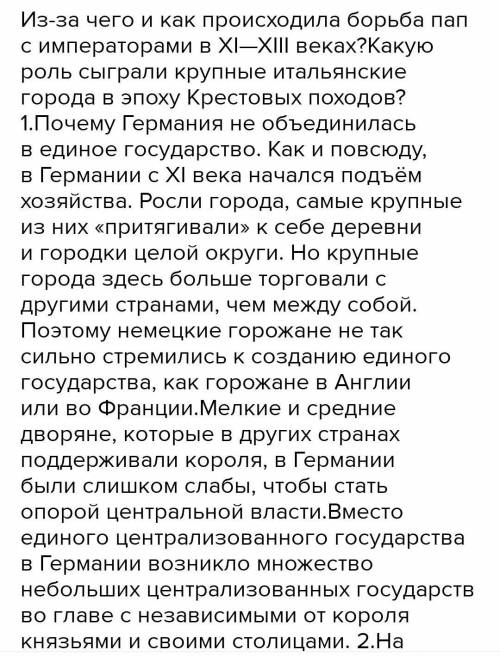 Из-за чего и как происходила борьба пап с императорами в XI—XIII веках?Какую роль сыграли крупные итальянские города в эпоху Крестовых походов? 1.Почему Германия не объединилась в единое государство. Как и повсюду, в Германии с XI века начался подъём хозяйства. Росли города, самые крупные из них «притягивали» к себе деревни и городки целой округи. Но крупные города здесь больше торговали с другими странами, чем между собой. Поэтому немецкие горожане не так сильно стремились к созданию единого государства, как горожане в Англии или во Франции.Мелкие и средние дворяне, которые в других странах поддерживали короля, в Германии были слишком слабы, чтобы стать опорой центральной власти.Вместо единого централизованного государства в Германии возникло множество небольших централизованных государств во главе с независимыми от короля князьями и своими столицами. 2.На